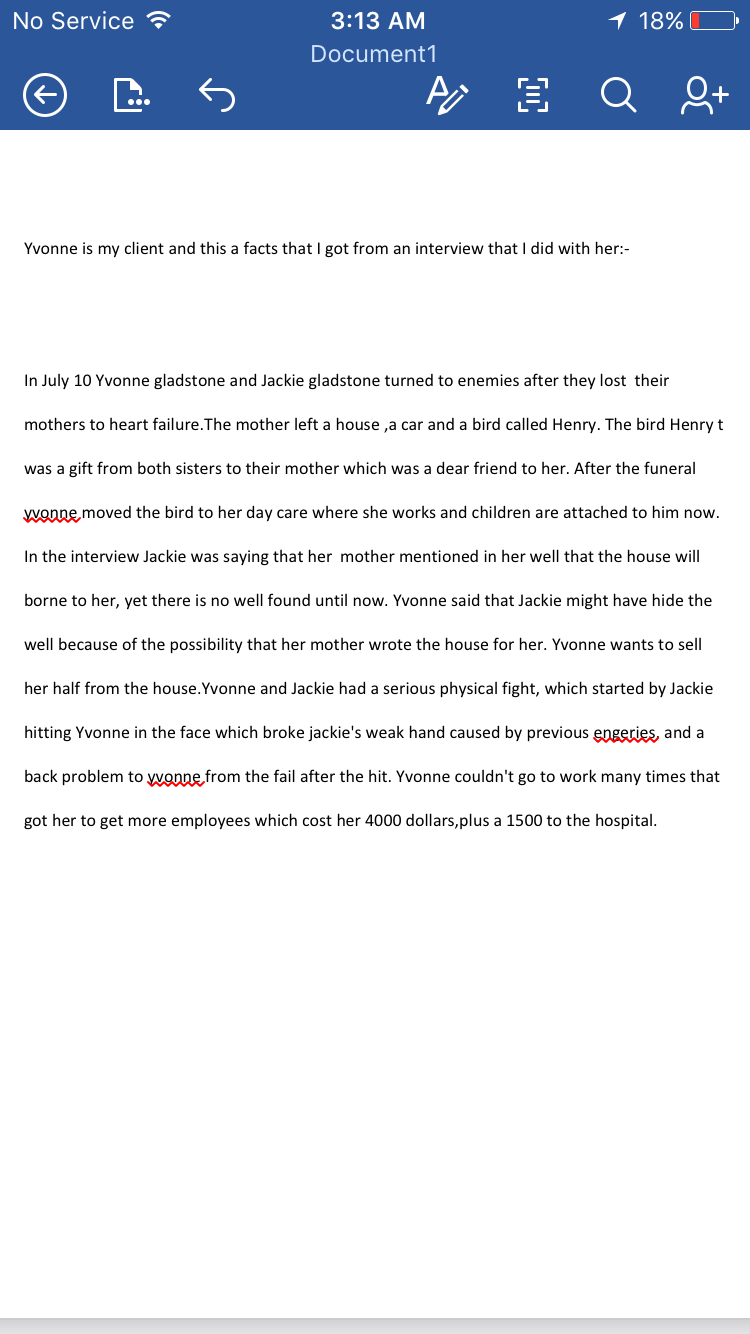 No Service 3:13 AM 18%
Document1

Yvonne is my client and this a facts that I got from an interview that I did with her:-

In July 10 Yvonne gladstone and Jackie gladstone turned to enemies after they lost their mothers to heart failure.The mother left a house ,a car and a bird called Henry. The bird Henry t was a gift from both sisters to their mother which was a dear friend to her. After the funeral yvonne moved the bird to her day care where she works and children are attached to him now. In the interview Jackie was saying that her mother mentioned in her well that the house will borne to her, yet there is no well found until now. Yvonne said that Jackie might have hide the well because of the possibility that her mother wrote the house for her. Yvonne wants to sell her half from the house.Yvonne and Jackie had a serious physical fight, which started by Jackie hitting Yvonne in the face which broke jackie's weak hand caused by previous engeries, and a back problem to yvonne from the fail after the hit. Yvonne couldn't go to work many times that got her to get more employees which cost her 4000 dollars,plus a 1500 to the hospital.